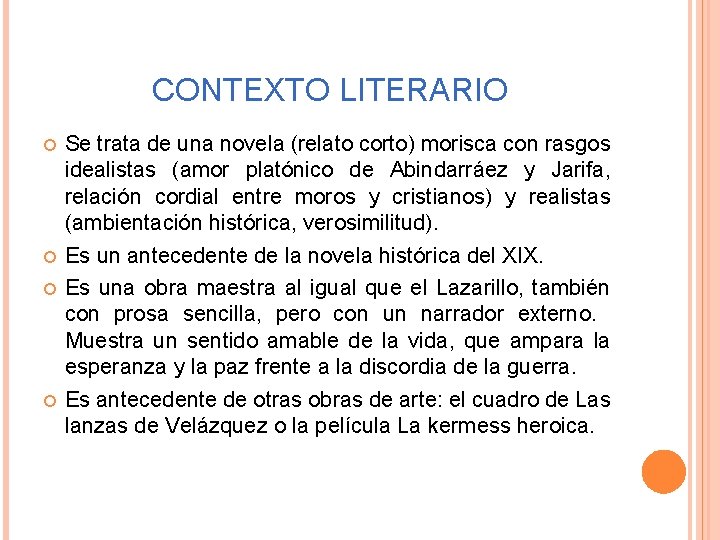 CONTEXTO LITERARIO

• Se trata de una novela (relato corto) morisca con rasgos idealistas (amor platónico de Abindarráez y Jarifa, relación cordial entre moros y cristianos) y realistas (ambientación histórica, verosimilitud).

• Es un antecedente de la novela histórica del XIX.

• Es una obra maestra al igual que el Lazarillo, también con prosa sencilla, pero con un narrador externo. Muestra un sentido amable de la vida, que ampara la esperanza y la paz frente a la discordia de la guerra.

• Es antecedente de otras obras de arte: el cuadro de Las lanzas de Velázquez o la película La kermess heroica.